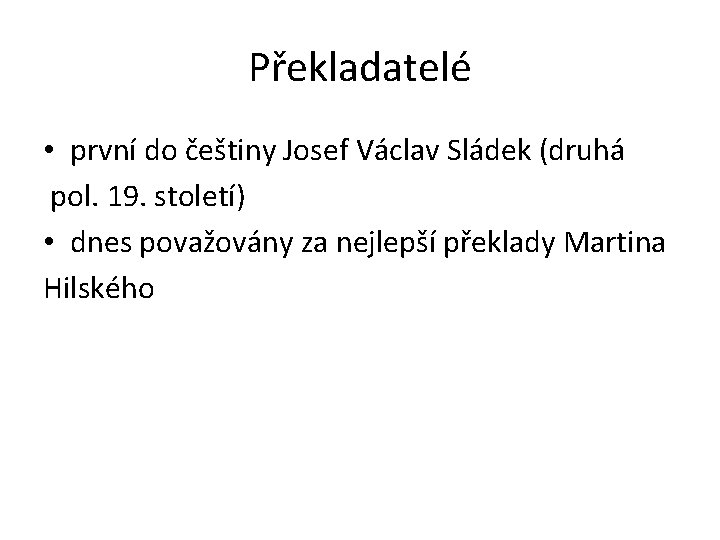 Překladatelé

• první do češtiny Josef Václav Sládek (druhá pol. 19. století)
• dnes považovány za nejlepší překlady Martina Hilského